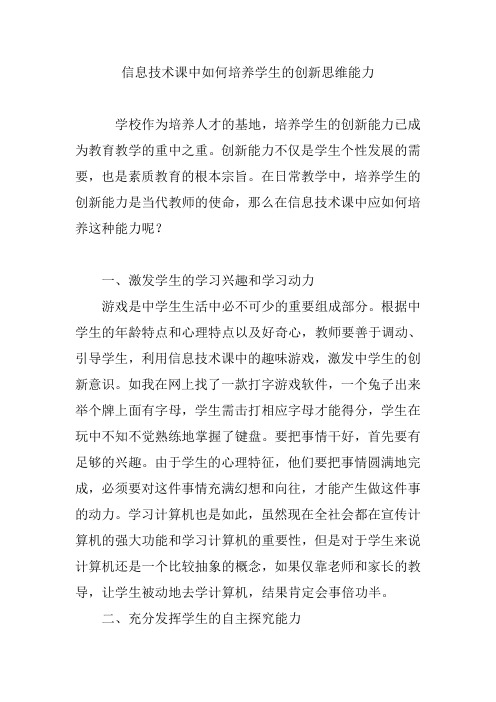 信息技术课中如何培养学生的创新思维能力

学校作为培养人才的基地，培养学生的创新能力已成为教育教学的重中之重。创新能力不仅是学生个性发展的需要，也是素质教育的根本宗旨。在日常教学中，培养学生的创新能力是当代教师的使命，那么在信息技术课中应如何培养这种能力呢？

一、激发学生的学习兴趣和学习动力

游戏是中学生生活中必不可少的重要组成部分。根据中学生的年龄特点和心理特点以及好奇心，教师要善于调动、引导学生，利用信息技术课中的趣味游戏，激发中学生的创新意识。如我在网上找了一款打字游戏软件，一个兔子出来举个牌上面有字母，学生需击打相应字母才能得分，学生在玩中不知不觉熟练地掌握了键盘。要把事情干好，首先要有足够的兴趣。由于学生的心理特征，他们要把事情圆满地完成，必须要对这件事情充满幻想和向往，才能产生做这件事的动力。学习计算机也是如此，虽然现在全社会都在宣传计算机的强大功能和学习计算机的重要性，但是对于学生来说计算机还是一个比较抽象的概念，如果仅靠老师和家长的教导，让学生被动地去学计算机，结果肯定会事倍功半。

二、充分发挥学生的自主探究能力